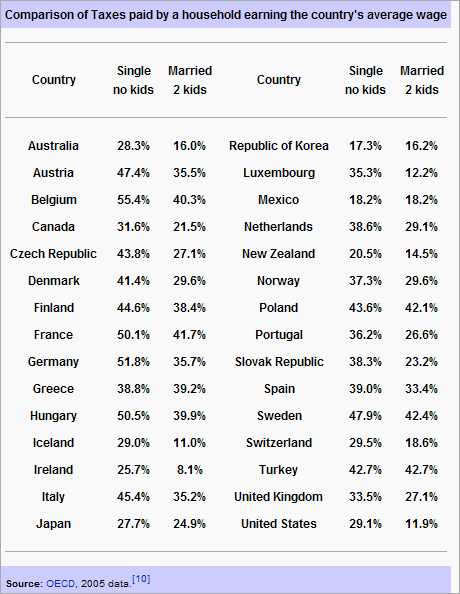 Comparison of Taxes paid by a household earning the country's average wage

| Country | Single no kids | Married 2 kids | Country | Single no kids | Married 2 kids |
|---|---|---|---|---|---|
| Australia | 28.3% | 16.0% | Republic of Korea | 17.3% | 16.2% |
| Austria | 47.4% | 35.5% | Luxembourg | 35.3% | 12.2% |
| Belgium | 55.4% | 40.3% | Mexico | 18.2% | 18.2% |
| Canada | 31.6% | 21.5% | Netherlands | 38.6% | 29.1% |
| Czech Republic | 43.8% | 27.1% | New Zealand | 20.5% | 14.5% |
| Denmark | 41.4% | 29.6% | Norway | 37.3% | 29.6% |
| Finland | 44.6% | 38.4% | Poland | 43.6% | 42.1% |
| France | 50.1% | 41.7% | Portugal | 36.2% | 26.6% |
| Germany | 51.8% | 35.7% | Slovak Republic | 38.3% | 23.2% |
| Greece | 38.8% | 39.2% | Spain | 39.0% | 33.4% |
| Hungary | 50.5% | 39.9% | Sweden | 47.9% | 42.4% |
| Iceland | 29.0% | 11.0% | Switzerland | 29.5% | 18.6% |
| Ireland | 25.7% | 8.1% | Turkey | 42.7% | 42.7% |
| Italy | 45.4% | 35.2% | United Kingdom | 33.5% | 27.1% |
| Japan | 27.7% | 24.9% | United States | 29.1% | 11.9% |

Source: OECD, 2005 data.[10]